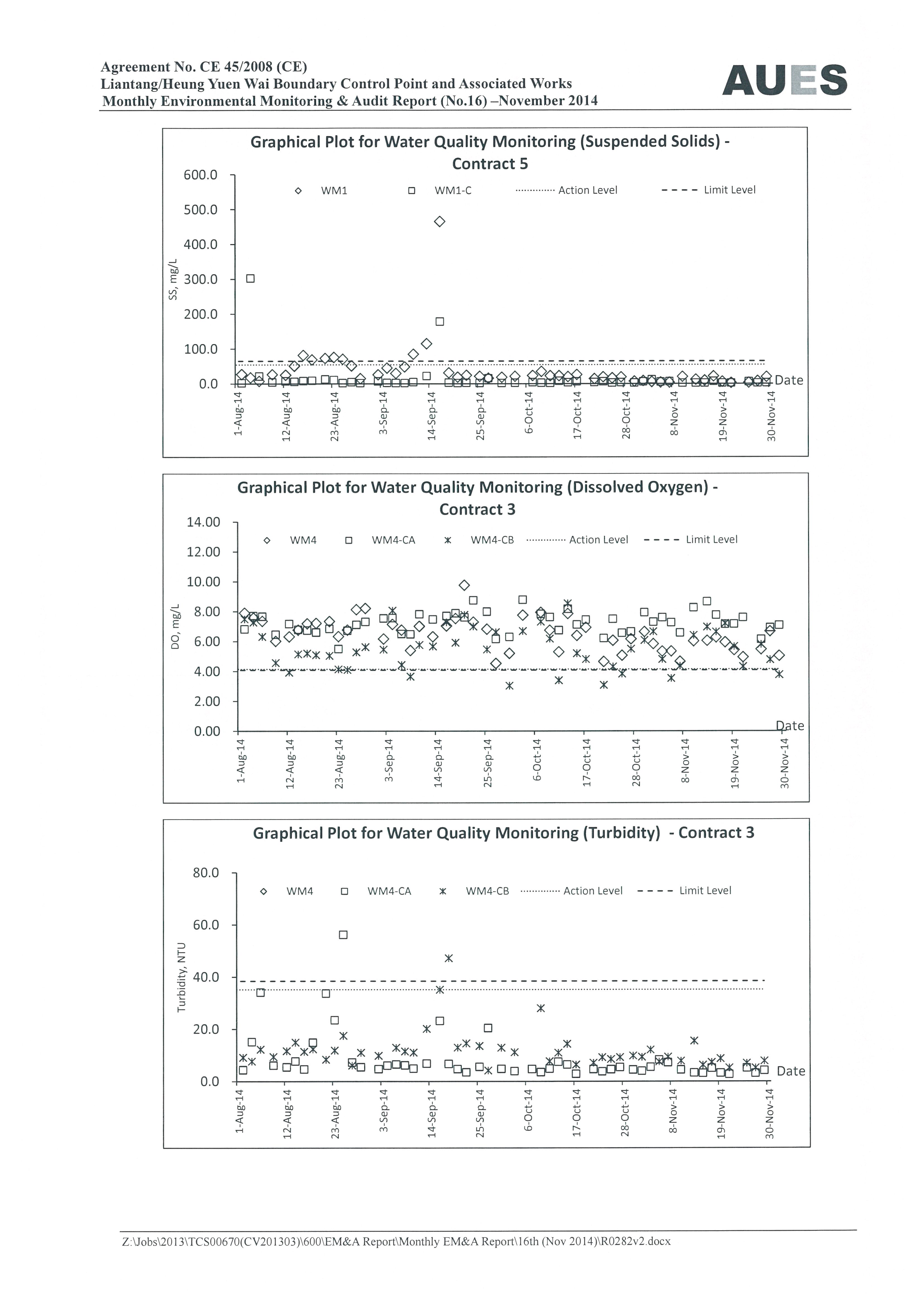 Agreement No. CE 45/2008 (CE)
Liantang/Heung Yuen Wai Boundary Control Point and Associated Works
Monthly Environmental Monitoring & Audit Report (No.16) –November 2014

AUES

Graphical Plot for Water Quality Monitoring (Suspended Solids) - Contract 5

WM1 WM1-C Action Level Limit Level

SS, mg/L

600.0
500.0
400.0
300.0
200.0
100.0
0.0

Date

1-Aug-14 12-Aug-14 23-Aug-14 3-Sep-14 14-Sep-14 25-Sep-14 6-Oct-14 17-Oct-14 28-Oct-14 8-Nov-14 19-Nov-14 30-Nov-14

Graphical Plot for Water Quality Monitoring (Dissolved Oxygen) - Contract 3

WM4 WM4-CA WM4-CB Action Level Limit Level

DO, mg/L

14.00
12.00
10.00
8.00
6.00
4.00
2.00
0.00

Date

1-Aug-14 12-Aug-14 23-Aug-14 3-Sep-14 14-Sep-14 25-Sep-14 6-Oct-14 17-Oct-14 28-Oct-14 8-Nov-14 19-Nov-14 30-Nov-14

Graphical Plot for Water Quality Monitoring (Turbidity) - Contract 3

WM4 WM4-CA WM4-CB Action Level Limit Level

Turbidity, NTU

80.0
60.0
40.0
20.0
0.0

Date

1-Aug-14 12-Aug-14 23-Aug-14 3-Sep-14 14-Sep-14 25-Sep-14 6-Oct-14 17-Oct-14 28-Oct-14 8-Nov-14 19-Nov-14 30-Nov-14

Z:\Jobs\2013\TCS00670(CV201303)\600\EM&A Report\Monthly EM&A Report\16th (Nov 2014)\R0282v2.docx